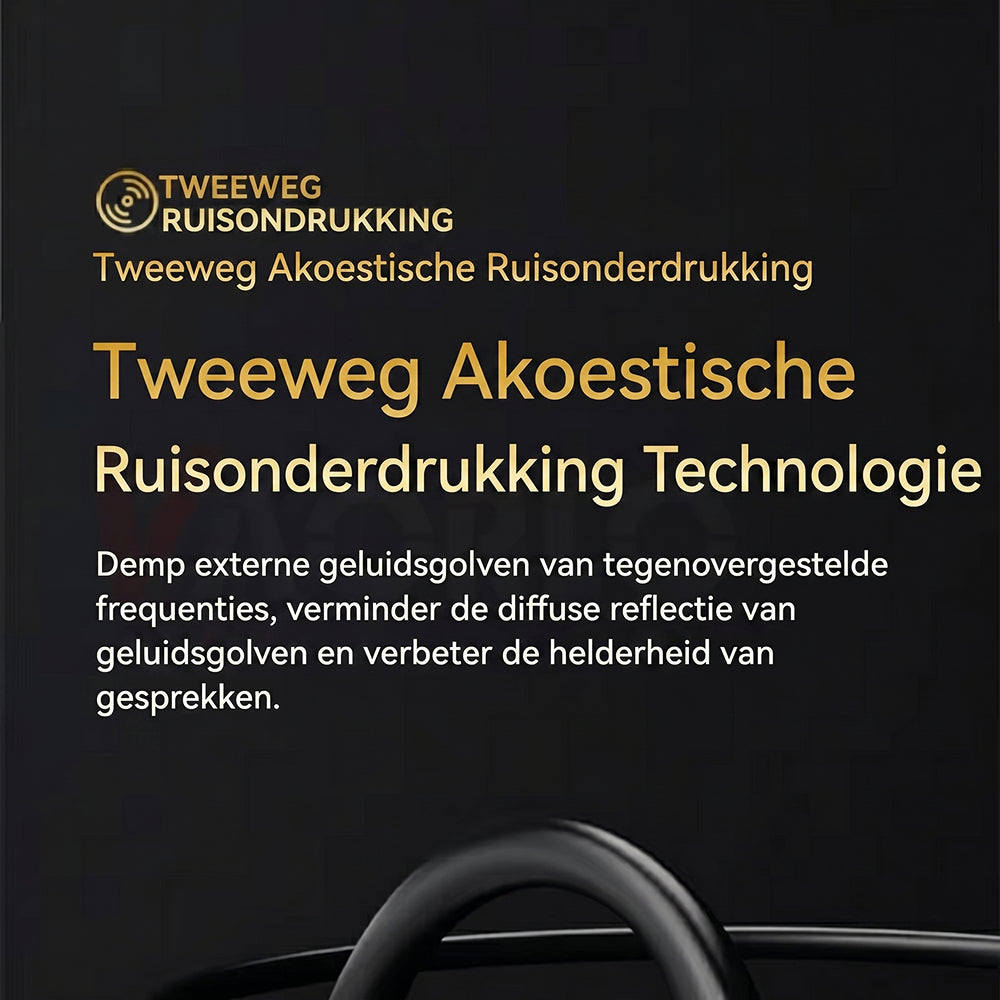 TWEEWEG RUISONDRUKKING
Tweeweg Akoestische Ruisonderdrukking

Tweeweg Akoestische Ruisonderdrukking Technologie

Demp externe geluidsgolven van tegenovergestelde frequenties, verminder de diffuse reflectie van geluidsgolven en verbeter de helderheid van gesprekken.